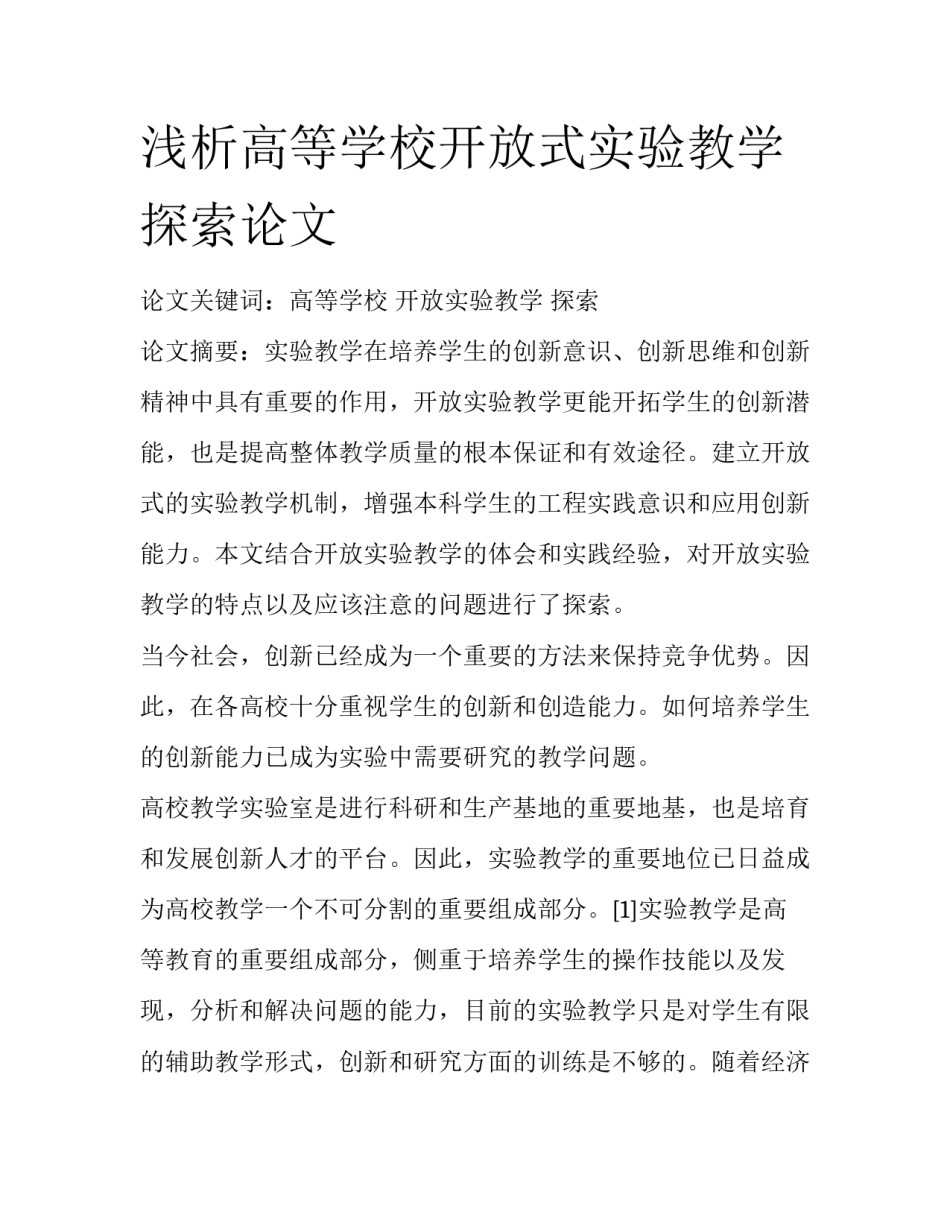 浅析高等学校开放式实验教学探索论文

论文关键词：高等学校 开放实验教学 探索

论文摘要：实验教学在培养学生的创新意识、创新思维和创新精神中具有重要的作用，开放实验教学更能开拓学生的创新潜能，也是提高整体教学质量的根本保证和有效途径。建立开放式的实验教学机制，增强本科学生的工程实践意识和应用创新能力。本文结合开放实验教学的体会和实践经验，对开放实验教学的特点以及应该注意的问题进行了探索。

当今社会，创新已经成为一个重要的方法来保持竞争优势。因此，在各高校十分重视学生的创新和创造能力。如何培养学生的创新能力已成为实验中需要研究的教学问题。

高校教学实验室是进行科研和生产基地的重要地基，也是培育和发展创新人才的平台。因此，实验教学的重要地位已日益成为高校教学一个不可分割的重要组成部分。[1]实验教学是高等教育的重要组成部分，侧重于培养学生的操作技能以及发现，分析和解决问题的能力，目前的实验教学只是对学生有限的辅助教学形式，创新和研究方面的训练是不够的。随着经济